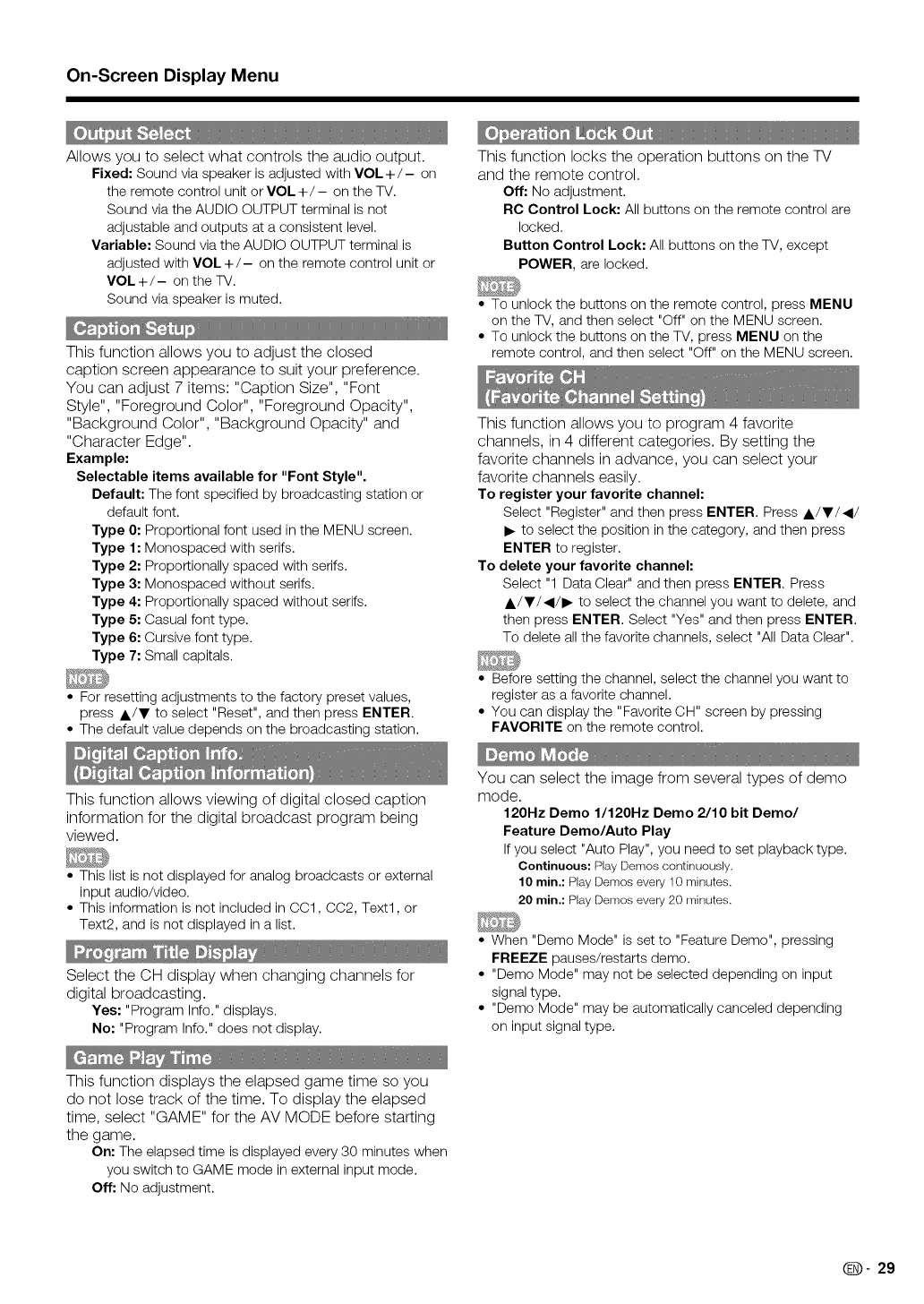 On-Screen Display Menu

Output Select

Allows you to select what controls the audio output.

Fixed: Sound via speaker is adjusted with VOL+/− on the remote control unit or VOL+/− on the TV. Sound via the AUDIO OUTPUT terminal is not adjustable and outputs at a consistent level.

Variable: Sound via the AUDIO OUTPUT terminal is adjusted with VOL+/− on the remote control unit or VOL+/− on the TV. Sound via speaker is muted.

Caption Setup

This function allows you to adjust the closed caption screen appearance to suit your preference. You can adjust 7 items: "Caption Size", "Font Style", "Foreground Color", "Foreground Opacity", "Background Color", "Background Opacity" and "Character Edge".

Example:

Selectable items available for "Font Style".

Default: The font specified by broadcasting station or default font.
Type 0: Proportional font used in the MENU screen.
Type 1: Monospaced with serifs.
Type 2: Proportionally spaced with serifs.
Type 3: Monospaced without serifs.
Type 4: Proportionally spaced without serifs.
Type 5: Casual font type.
Type 6: Cursive font type.
Type 7: Small capitals.

NOTE
• For resetting adjustments to the factory preset values, press ▲/▼ to select "Reset", and then press ENTER.
• The default value depends on the broadcasting station.

Digital Caption Info.
(Digital Caption Information)

This function allows viewing of digital closed caption information for the digital broadcast program being viewed.

NOTE
• This list is not displayed for analog broadcasts or external input audio/video.
• This information is not included in CC1, CC2, Text1, or Text2, and is not displayed in a list.

Program Title Display

Select the CH display when changing channels for digital broadcasting.

Yes: "Program Info." displays.
No: "Program Info." does not display.

Game Play Time

This function displays the elapsed game time so you do not lose track of the time. To display the elapsed time, select "GAME" for the AV MODE before starting the game.

On: The elapsed time is displayed every 30 minutes when you switch to GAME mode in external input mode.
Off: No adjustment.

Operation Lock Out

This function locks the operation buttons on the TV and the remote control.

Off: No adjustment.
RC Control Lock: All buttons on the remote control are locked.
Button Control Lock: All buttons on the TV, except POWER, are locked.

NOTE
• To unlock the buttons on the remote control, press MENU on the TV, and then select "Off" on the MENU screen.
• To unlock the buttons on the TV, press MENU on the remote control, and then select "Off" on the MENU screen.

Favorite CH
(Favorite Channel Setting)

This function allows you to program 4 favorite channels, in 4 different categories. By setting the favorite channels in advance, you can select your favorite channels easily.

To register your favorite channel:
Select "Register" and then press ENTER. Press ▲/▼/◄/► to select the position in the category, and then press ENTER to register.

To delete your favorite channel:
Select "1 Data Clear" and then press ENTER. Press ▲/▼/◄/► to select the channel you want to delete, and then press ENTER. Select "Yes" and then press ENTER. To delete all the favorite channels, select "All Data Clear".

NOTE
• Before setting the channel, select the channel you want to register as a favorite channel.
• You can display the "Favorite CH" screen by pressing FAVORITE on the remote control.

Demo Mode

You can select the image from several types of demo mode.

120Hz Demo 1/120Hz Demo 2/10 bit Demo/ Feature Demo/Auto Play
If you select "Auto Play", you need to set playback type.
Continuous: Play Demos continuously.
10 min.: Play Demos every 10 minutes.
20 min.: Play Demos every 20 minutes.

NOTE
• When "Demo Mode" is set to "Feature Demo", pressing FREEZE pauses/restarts demo.
• "Demo Mode" may not be selected depending on input signal type.
• "Demo Mode" may be automatically canceled depending on input signal type.

EN - 29